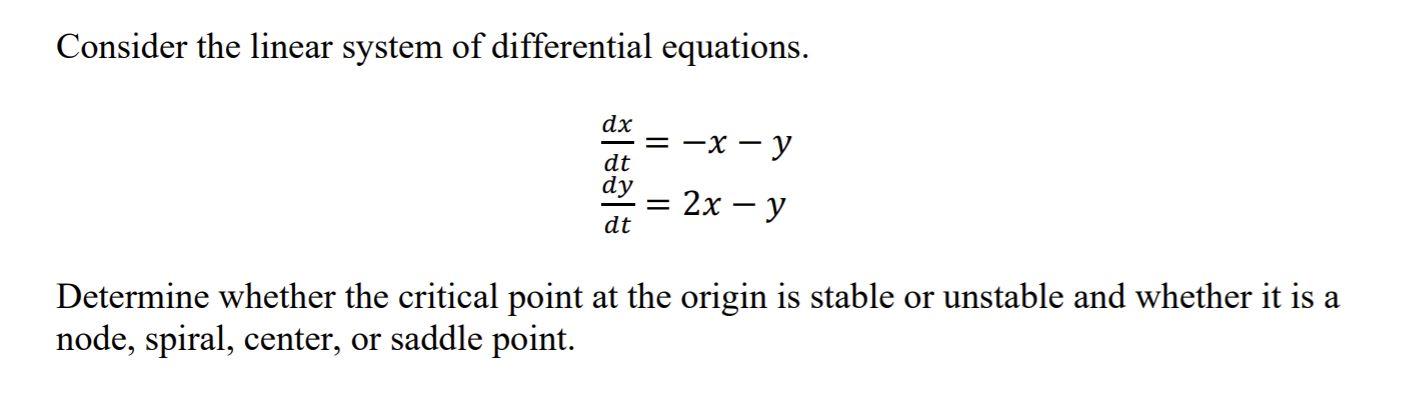 Consider the linear system of differential equations.

$\frac{dx}{dt} = -x - y$
$\frac{dy}{dt} = 2x - y$

Determine whether the critical point at the origin is stable or unstable and whether it is a node, spiral, center, or saddle point.